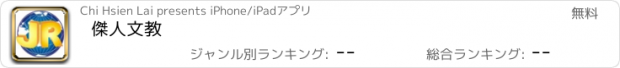 JR

Chi Hsien Lai presents iPhone/iPadアプリ

無料

傑人文教

ジャンル別ランキング: --

総合ランキング: --